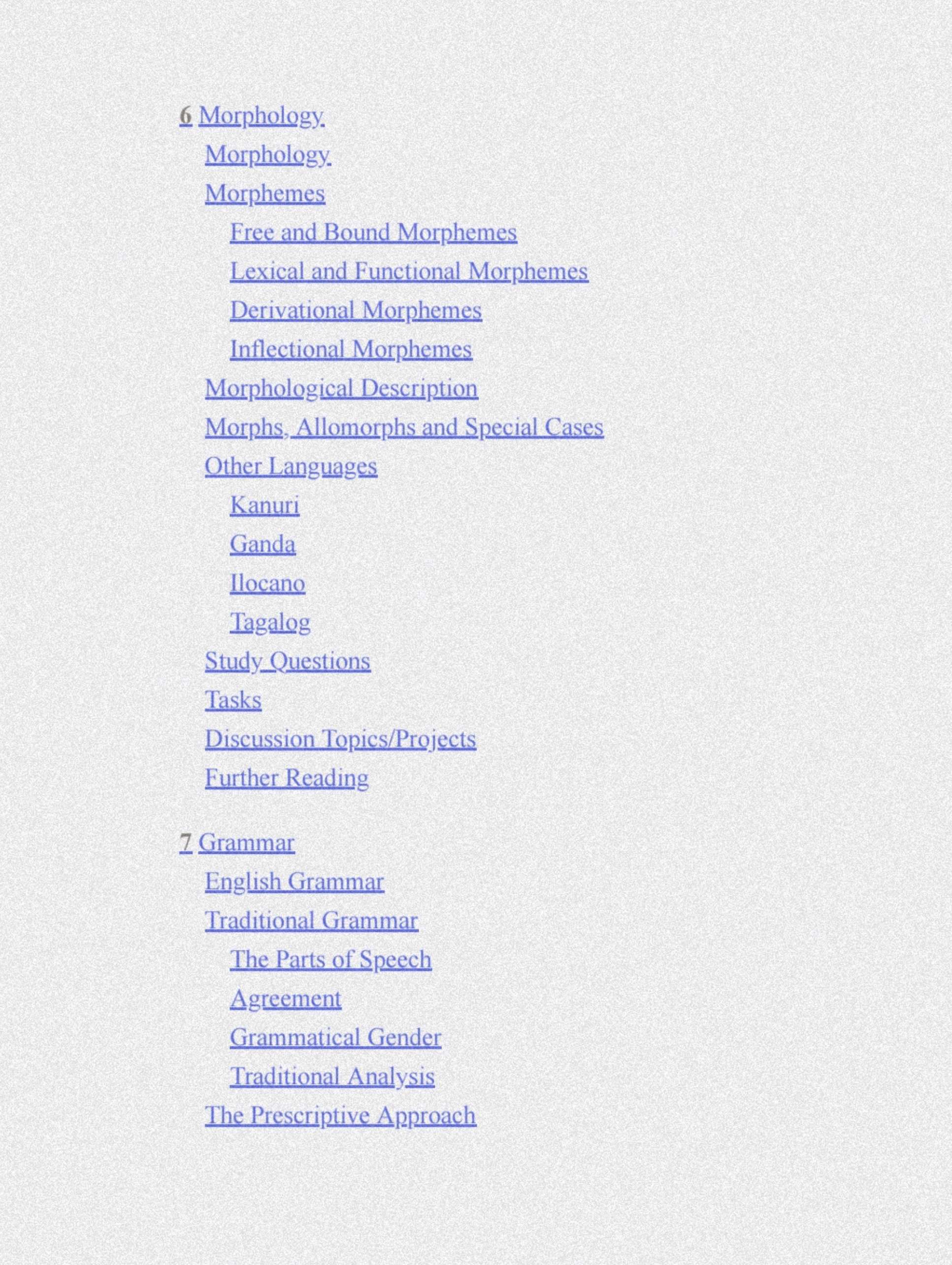 6 Morphology

Morphology

Morphemes

Free and Bound Morphemes

Lexical and Functional Morphemes

Derivational Morphemes

Inflectional Morphemes

Morphological Description

Morphs, Allomorphs and Special Cases

Other Languages

Kanuri

Ganda

Ilocano

Tagalog

Study Questions

Tasks

Discussion Topics/Projects

Further Reading

7 Grammar

English Grammar

Traditional Grammar

The Parts of Speech

Agreement

Grammatical Gender

Traditional Analysis

The Prescriptive Approach